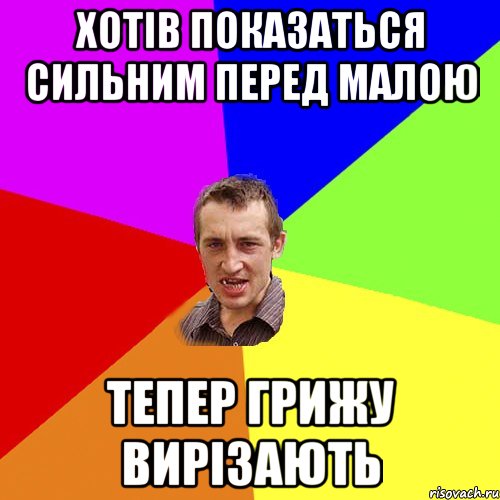 ХОТІВ ПОКАЗАТЬСЯ СИЛЬНИМ ПЕРЕД МАЛОЮ

ТЕПЕР ГРИЖУ ВИРІЗАЮТЬ

risovach.ru